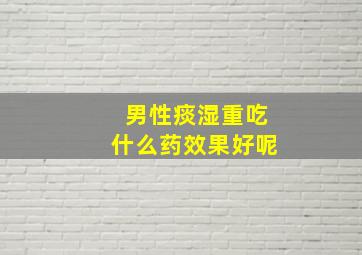 男性痰湿重吃
什么药效果好呢